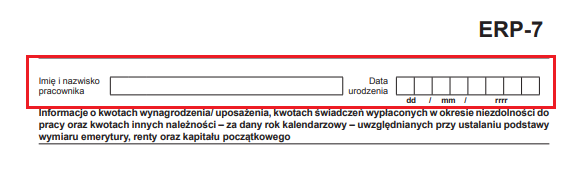 ERP-7

Imię i nazwisko pracownika

Data urodzenia

dd / mm / rrrr

Informacje o kwotach wynagrodzenia/ uposażenia, kwotach świadczeń wypłaconych w okresie niezdolności do pracy oraz kwotach innych należności – za dany rok kalendarzowy – uwzględnianych przy ustalaniu podstawy wymiaru emerytury, renty oraz kapitału początkowego